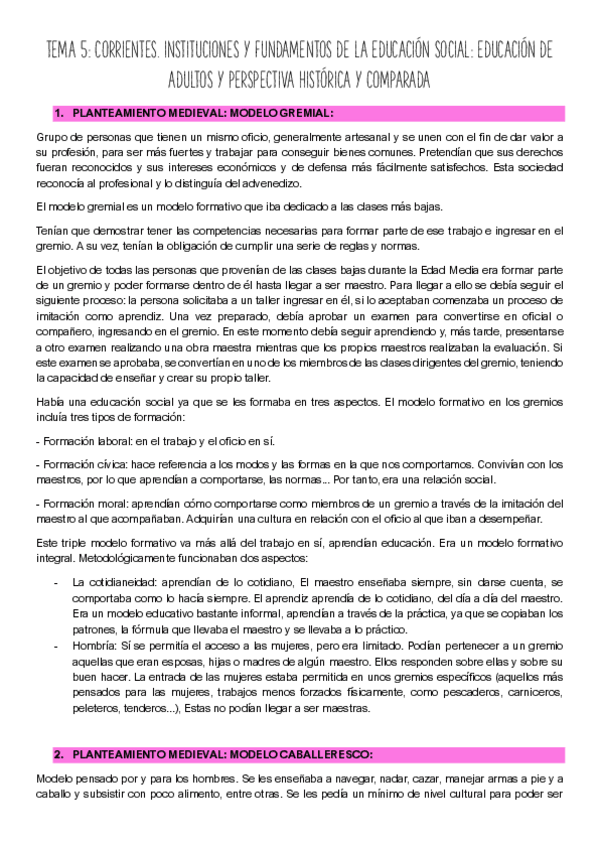 TEMA 5: CORRIENTES. INSTITUCIONES Y FUNDAMENTOS DE LA EDUCACIÓN SOCIAL: EDUCACIÓN DE ADULTOS Y PERSPECTIVA HISTÓRICA Y COMPARADA

1. PLANTEAMIENTO MEDIEVAL: MODELO GREMIAL:

Grupo de personas que tienen un mismo oficio, generalmente artesanal y se unen con el fin de dar valor a su profesión, para ser más fuertes y trabajar para conseguir bienes comunes. Pretendían que sus derechos fueran reconocidos y sus intereses económicos y de defensa más fácilmente satisfechos. Esta sociedad reconocía al profesional y lo distinguía del advenedizo.

El modelo gremial es un modelo formativo que iba dedicado a las clases más bajas.

Tenían que demostrar tener las competencias necesarias para formar parte de ese trabajo e ingresar en el gremio. A su vez, tenían la obligación de cumplir una serie de reglas y normas.

El objetivo de todas las personas que provenían de las clases bajas durante la Edad Media era formar parte de un gremio y poder formarse dentro de él hasta llegar a ser maestro. Para llegar a ello se debía seguir el siguiente proceso: la persona solicitaba a un taller ingresar en él, si lo aceptaban comenzaba un proceso de imitación como aprendiz. Una vez preparado, debía aprobar un examen para convertirse en oficial o compañero, ingresando en el gremio. En este momento debía seguir aprendiendo y, más tarde, presentarse a otro examen realizando una obra maestra mientras que los propios maestros realizaban la evaluación. Si este examen se aprobaba, se convertían en uno de los miembros de las clases dirigentes del gremio, teniendo la capacidad de enseñar y crear su propio taller.

Había una educación social ya que se les formaba en tres aspectos. El modelo formativo en los gremios incluía tres tipos de formación:

- Formación laboral: en el trabajo y el oficio en sí.

- Formación cívica: hace referencia a los modos y las formas en la que nos comportamos. Convivían con los maestros, por lo que aprendían a comportarse, las normas... Por tanto, era una relación social.

- Formación moral: aprendían cómo comportarse como miembros de un gremio a través de la imitación del maestro al que acompañaban. Adquirían una cultura en relación con el oficio al que iban a desempeñar.

Este triple modelo formativo va más allá del trabajo en sí, aprendían educación. Era un modelo formativo integral. Metodológicamente funcionaban dos aspectos:

- La cotidianeidad: aprendían de lo cotidiano, El maestro enseñaba siempre, sin darse cuenta, se comportaba como lo hacía siempre. El aprendiz aprendía de lo cotidiano, del día a día del maestro. Era un modelo educativo bastante informal, aprendían a través de la práctica, ya que se copiaban los patrones, la fórmula que llevaba el maestro y se llevaba a lo práctico.
- Hombría: Sí se permitía el acceso a las mujeres, pero era limitado. Podían pertenecer a un gremio aquellas que eran esposas, hijas o madres de algún maestro. Ellos responden sobre ellas y sobre su buen hacer. La entrada de las mujeres estaba permitida en unos gremios específicos (aquellos más pensados para las mujeres, trabajos menos forzados físicamente, como pescaderos, carniceros, peleteros, tenderos...), Estas no podían llegar a ser maestras.

2. PLANTEAMIENTO MEDIEVAL: MODELO CABALLERESCO:

Modelo pensado por y para los hombres. Se les enseñaba a navegar, nadar, cazar, manejar armas a pie y a caballo y subsistir con poco alimento, entre otras. Se les pedía un mínimo de nivel cultural para poder ser